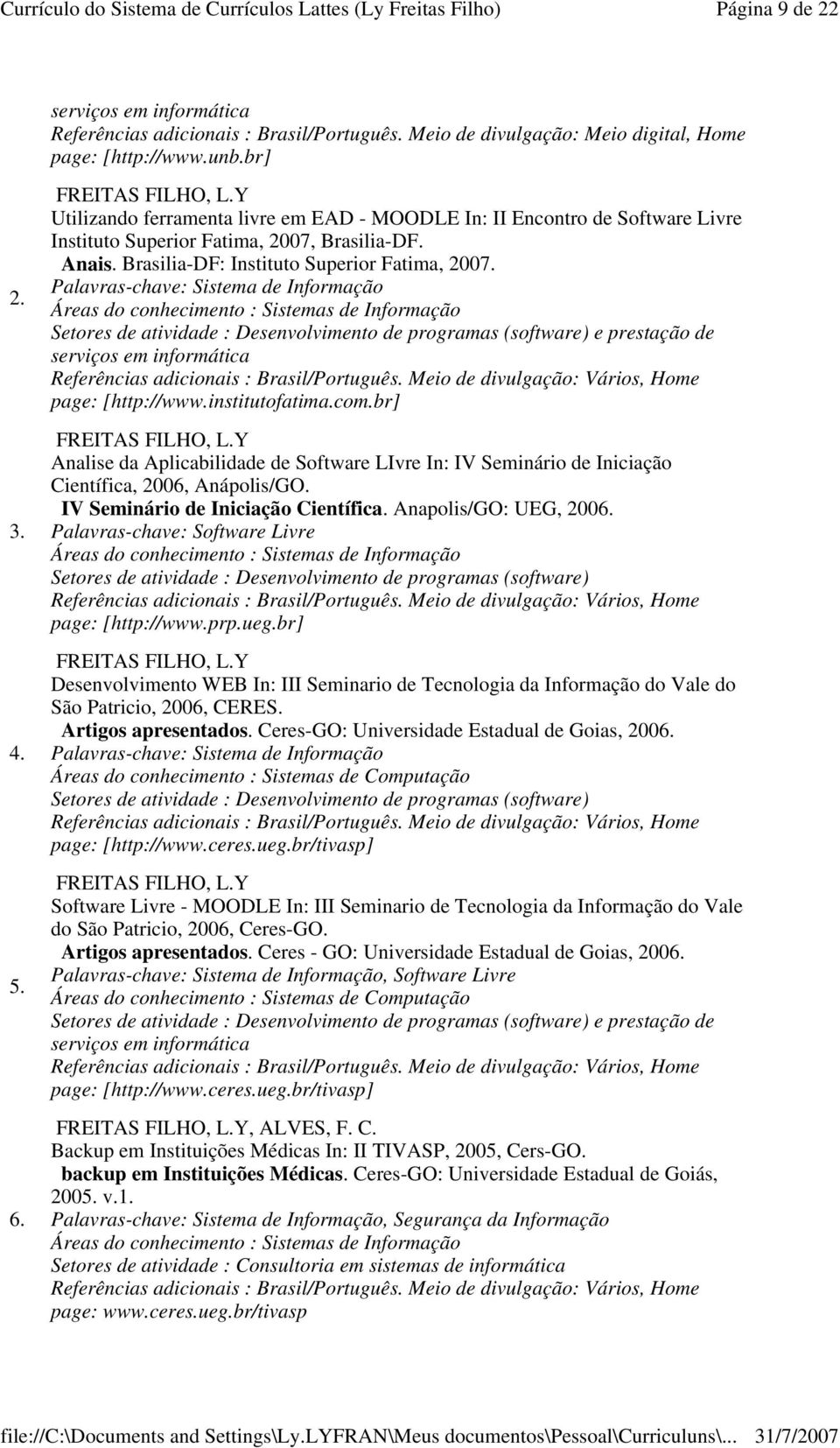 Currículo do Sistema de Currículos Lattes (Ly Freitas Filho) Página 9 de 22

serviços em informática
Referências adicionais : Brasil/Português. Meio de divulgação: Meio digital, Home page: [http://www.unb.br]

2. FREITAS FILHO, L.Y
Utilizando ferramenta livre em EAD - MOODLE In: II Encontro de Software Livre Instituto Superior Fatima, 2007, Brasilia-DF.
Anais. Brasilia-DF: Instituto Superior Fatima, 2007.
Palavras-chave: Sistema de Informação
Áreas do conhecimento : Sistemas de Informação
Setores de atividade : Desenvolvimento de programas (software) e prestação de serviços em informática
Referências adicionais : Brasil/Português. Meio de divulgação: Vários, Home page: [http://www.institutofatima.com.br]

3. FREITAS FILHO, L.Y
Analise da Aplicabilidade de Software LIvre In: IV Seminário de Iniciação Científica, 2006, Anápolis/GO.
IV Seminário de Iniciação Científica. Anapolis/GO: UEG, 2006.
Palavras-chave: Software Livre
Áreas do conhecimento : Sistemas de Informação
Setores de atividade : Desenvolvimento de programas (software)
Referências adicionais : Brasil/Português. Meio de divulgação: Vários, Home page: [http://www.prp.ueg.br]

4. FREITAS FILHO, L.Y
Desenvolvimento WEB In: III Seminario de Tecnologia da Informação do Vale do São Patricio, 2006, CERES.
Artigos apresentados. Ceres-GO: Universidade Estadual de Goias, 2006.
Palavras-chave: Sistema de Informação
Áreas do conhecimento : Sistemas de Computação
Setores de atividade : Desenvolvimento de programas (software)
Referências adicionais : Brasil/Português. Meio de divulgação: Vários, Home page: [http://www.ceres.ueg.br/tivasp]

5. FREITAS FILHO, L.Y
Software Livre - MOODLE In: III Seminario de Tecnologia da Informação do Vale do São Patricio, 2006, Ceres-GO.
Artigos apresentados. Ceres - GO: Universidade Estadual de Goias, 2006.
Palavras-chave: Sistema de Informação, Software Livre
Áreas do conhecimento : Sistemas de Computação
Setores de atividade : Desenvolvimento de programas (software) e prestação de serviços em informática
Referências adicionais : Brasil/Português. Meio de divulgação: Vários, Home page: [http://www.ceres.ueg.br/tivasp]

6. FREITAS FILHO, L.Y, ALVES, F. C.
Backup em Instituições Médicas In: II TIVASP, 2005, Cers-GO.
backup em Instituições Médicas. Ceres-GO: Universidade Estadual de Goiás, 2005. v.1.
Palavras-chave: Sistema de Informação, Segurança da Informação
Áreas do conhecimento : Sistemas de Informação
Setores de atividade : Consultoria em sistemas de informática
Referências adicionais : Brasil/Português. Meio de divulgação: Vários, Home page: www.ceres.ueg.br/tivasp

file://C:\Documents and Settings\Ly.LYFRAN\Meus documentos\Pessoal\Curriculuns\... 31/7/2007